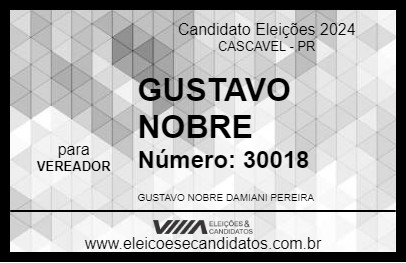 Candidato Eleições 2024
CASCAVEL - PR

GUSTAVO NOBRE

para
VEREADOR

Número: 30018

GUSTAVO NOBRE DAMIANI PEREIRA

VIIIA ELEIÇÕES & CANDIDATOS

www.eleicoesecandidatos.com.br